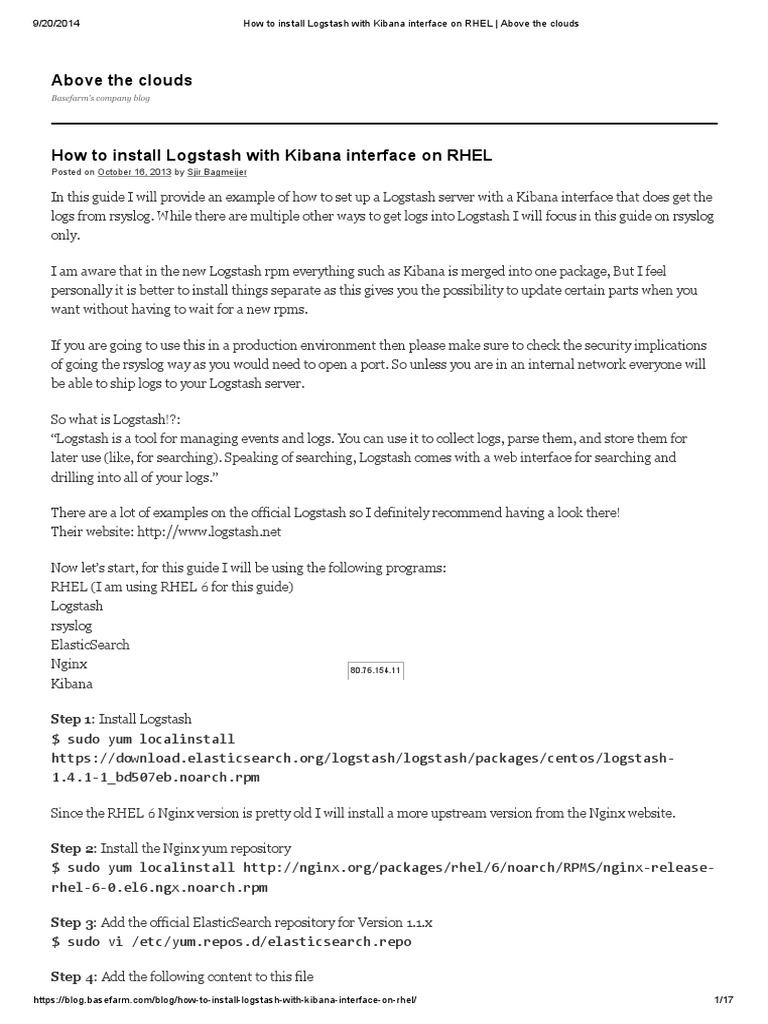 9/20/2014 How to install Logstash with Kibana interface on RHEL | Above the clouds

Above the clouds

Basefarm's company blog

How to install Logstash with Kibana interface on RHEL

Posted on October 16, 2013 by Sjir Bagmeijer

In this guide I will provide an example of how to set up a Logstash server with a Kibana interface that does get the logs from rsyslog. While there are multiple other ways to get logs into Logstash I will focus in this guide on rsyslog only.

I am aware that in the new Logstash rpm everything such as Kibana is merged into one package, But I feel personally it is better to install things separate as this gives you the possibility to update certain parts when you want without having to wait for a new rpms.

If you are going to use this in a production environment then please make sure to check the security implications of going the rsyslog way as you would need to open a port. So unless you are in an internal network everyone will be able to ship logs to your Logstash server.

So what is Logstash!?:
"Logstash is a tool for managing events and logs. You can use it to collect logs, parse them, and store them for later use (like, for searching). Speaking of searching, Logstash comes with a web interface for searching and drilling into all of your logs."

There are a lot of examples on the official Logstash so I definitely recommend having a look there!
Their website: http://www.logstash.net

Now let's start, for this guide I will be using the following programs:
RHEL (I am using RHEL 6 for this guide)
Logstash
rsyslog
ElasticSearch
Nginx
Kibana

80.76.154.11

Step 1: Install Logstash
$ sudo yum localinstall https://download.elasticsearch.org/logstash/logstash/packages/centos/logstash-1.4.1-1_bd507eb.noarch.rpm

Since the RHEL 6 Nginx version is pretty old I will install a more upstream version from the Nginx website.

Step 2: Install the Nginx yum repository
$ sudo yum localinstall http://nginx.org/packages/rhel/6/noarch/RPMS/nginx-release-rhel-6-0.el6.ngx.noarch.rpm

Step 3: Add the official ElasticSearch repository for Version 1.1.x
$ sudo vi /etc/yum.repos.d/elasticsearch.repo

Step 4: Add the following content to this file

https://blog.basefarm.com/blog/how-to-install-logstash-with-kibana-interface-on-rhel/ 1/17